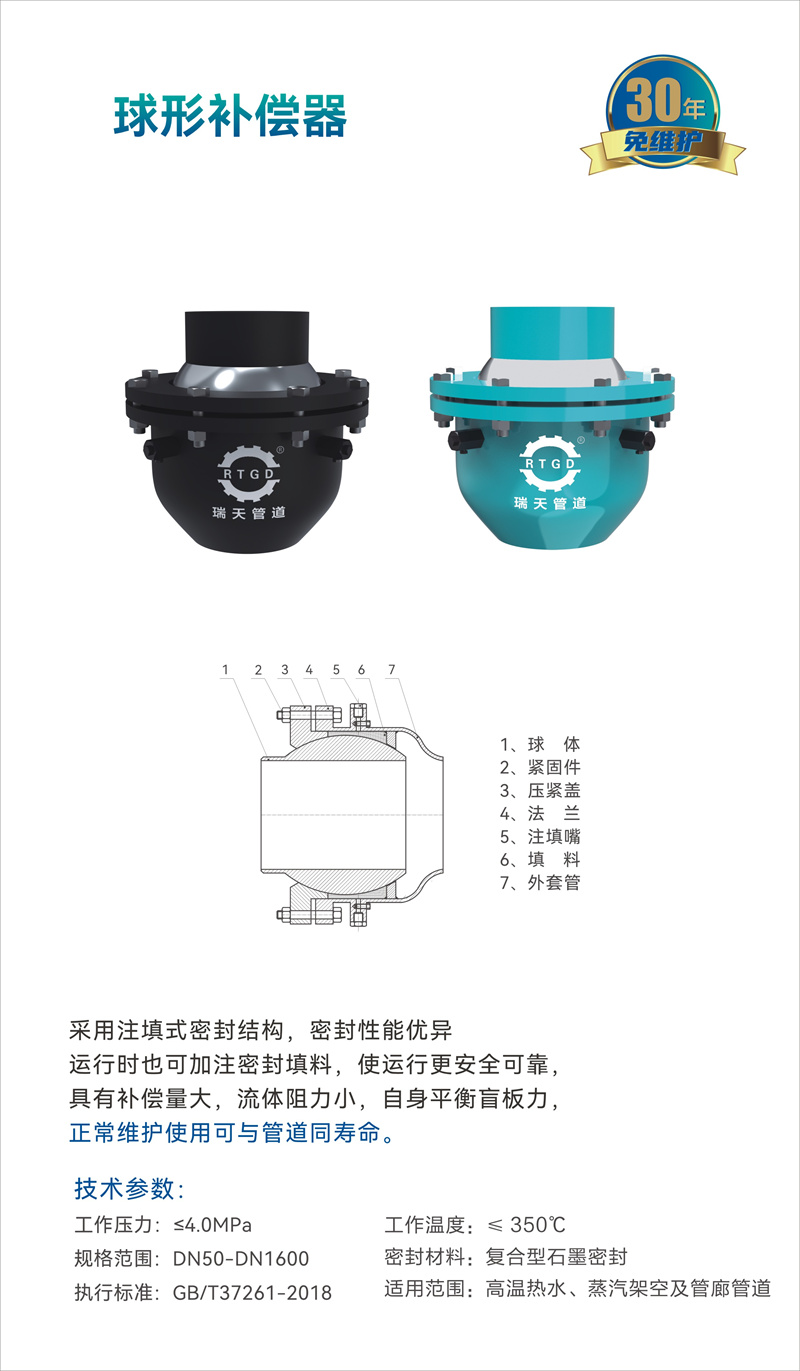 球形补偿器

30年
免维护

RTGD
瑞天管道

RTGD
瑞天管道

1 2 3 4 5 6 7

1、球 体
2、紧固件
3、压紧盖
4、法 兰
5、注填嘴
6、填 料
7、外套管

采用注填式密封结构，密封性能优异
运行时也可加注密封填料，使运行更安全可靠，
具有补偿量大，流体阻力小，自身平衡盲板力，
正常维护使用可与管道同寿命。

技术参数：
工作压力：≤4.0MPa
规格范围：DN50-DN1600
执行标准：GB/T37261-2018
工作温度：≤ 350℃
密封材料：复合型石墨密封
适用范围：高温热水、蒸汽架空及管廊管道